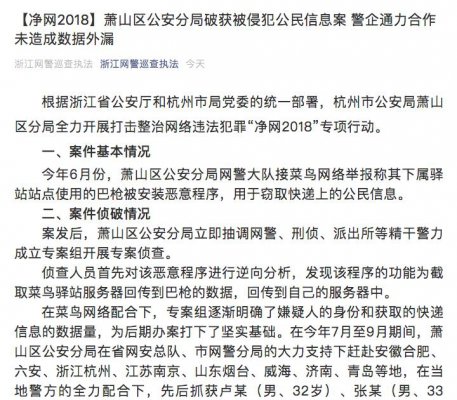 【净网2018】萧山区公安分局破获被侵犯公民信息案 警企通力合作未造成数据外漏

浙江网警巡查执法 浙江网警巡查执法 今天

根据浙江省公安厅和杭州市局党委的统一部署，杭州市公安局萧山区分局全力开展打击整治网络违法犯罪“净网2018”专项行动。

一、案件基本情况

今年6月份，萧山区公安分局网警大队接菜鸟网络举报称其下属驿站站点使用的巴枪被安装恶意程序，用于窃取快递上的公民信息。

二、案件侦破情况

案发后，萧山区公安分局立即抽调网警、刑侦、派出所等精干警力成立专案组开展专案侦查。

侦查人员首先对该恶意程序进行逆向分析，发现该程序的功能为截取菜鸟驿站服务器回传到巴枪的数据，回传到自己的服务器中。

在菜鸟网络配合下，专案组逐渐明确了嫌疑人的身份和获取的快递信息的数据量，为后期办案打下了坚实基础。在今年7月至9月期间，萧山区公安分局在省网安总队、市网警分局的大力支持下赶赴安徽合肥、六安、浙江杭州、江苏南京、山东烟台、威海、济南、青岛等地，在当地警方的全力配合下，先后抓获卢某（男、32岁）、张某（男、33